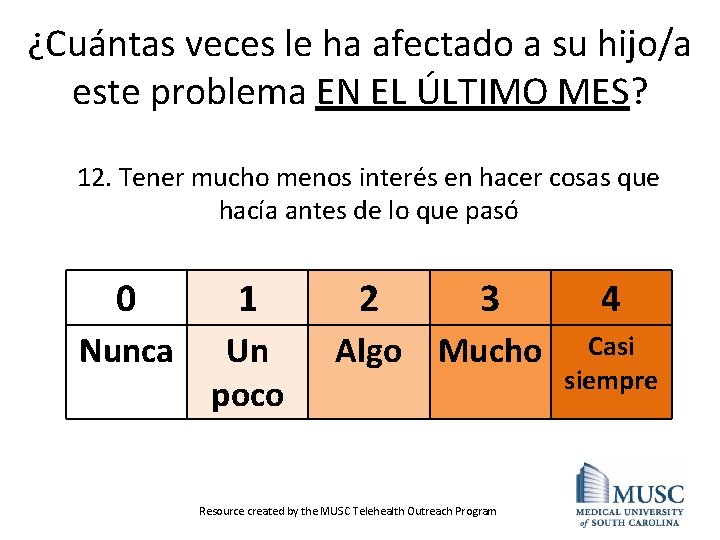 ¿Cuántas veces le ha afectado a su hijo/a este problema EN EL ÚLTIMO MES?

12. Tener mucho menos interés en hacer cosas que hacía antes de lo que pasó

| 0 | 1 | 2 | 3 | 4 |
|---|---|---|---|---|
| Nunca | Un poco | Algo | Mucho | Casi siempre |

Resource created by the MUSC Telehealth Outreach Program

MUSC
MEDICAL UNIVERSITY of SOUTH CAROLINA